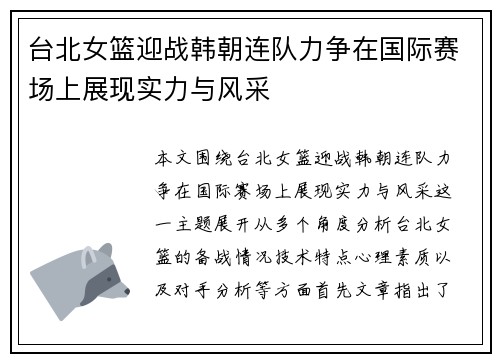 台北女篮迎战韩朝连队力争在国际赛场上展现实力与风采

本文围绕台北女篮迎战韩朝连队力争在国际赛场上展现实力与风采这一主题展开从多个角度分析台北女篮的备战情况技术特点心理素质以及对手分析等方面首先文章指出了